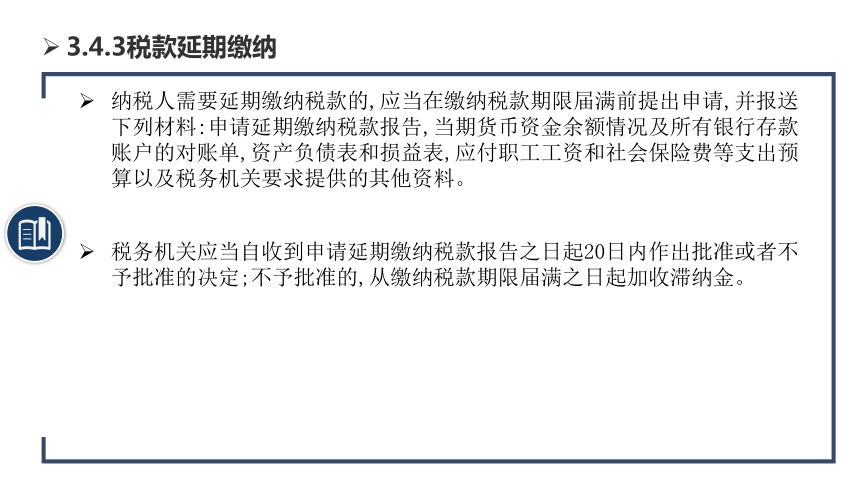 ➢ 3.4.3税款延期缴纳

➢ 纳税人需要延期缴纳税款的,应当在缴纳税款期限届满前提出申请,并报送下列材料:申请延期缴纳税款报告,当期货币资金余额情况及所有银行存款账户的对账单,资产负债表和损益表,应付职工工资和社会保险费等支出预算以及税务机关要求提供的其他资料。

➢ 税务机关应当自收到申请延期缴纳税款报告之日起20日内作出批准或者不予批准的决定;不予批准的,从缴纳税款期限届满之日起加收滞纳金。